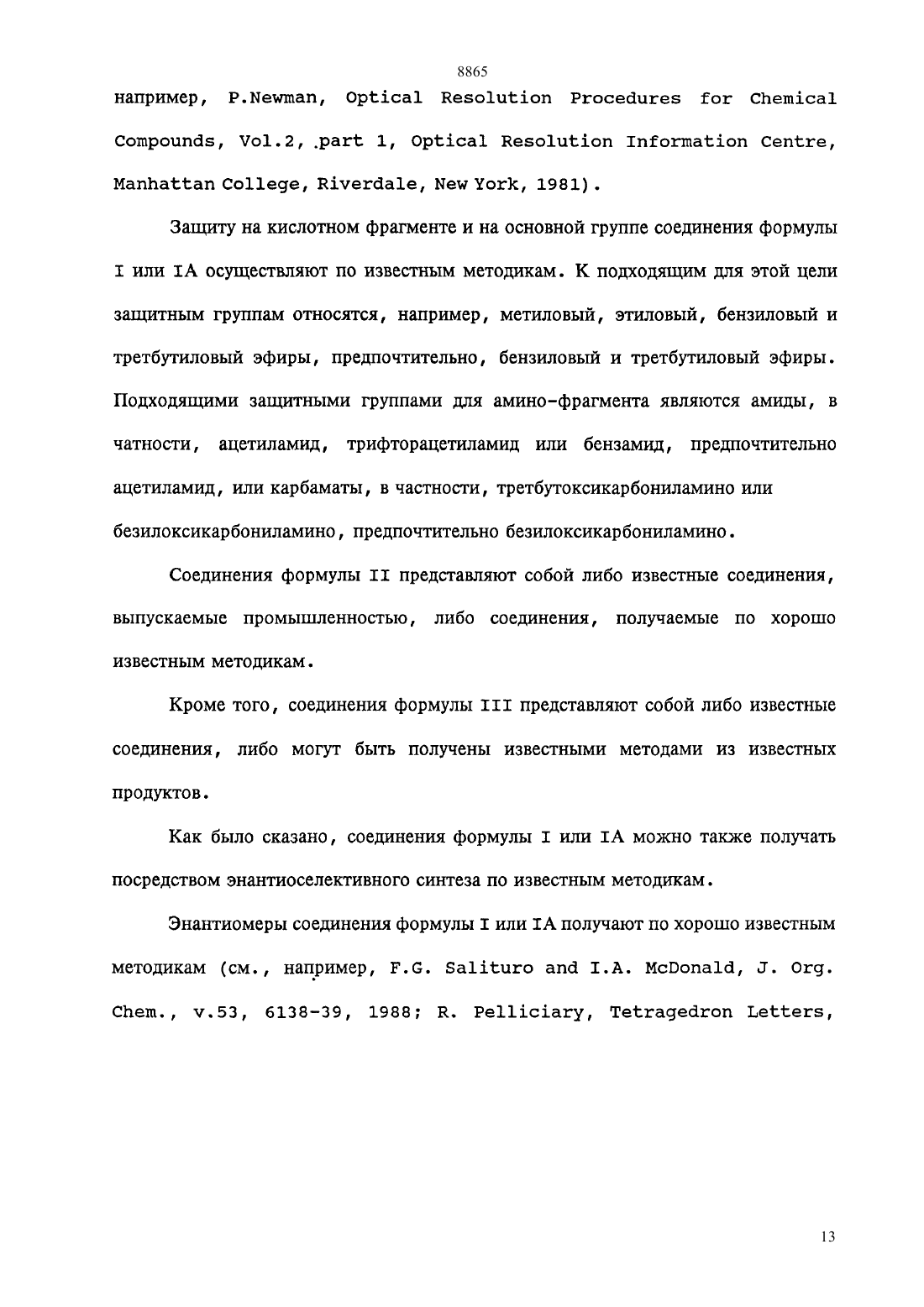 8865

например, P.Newman, Optical Resolution Procedures for Chemical Compounds, Vol.2, part 1, Optical Resolution Information Centre, Manhattan College, Riverdale, New York, 1981).

Защиту на кислотном фрагменте и на основной группе соединения формулы I или IA осуществляют по известным методикам. К подходящим для этой цели защитным группам относятся, например, метиловый, этиловый, бензиловый и третбутиловый эфиры, предпочтительно, бензиловый и третбутиловый эфиры. Подходящими защитными группами для амино-фрагмента являются амиды, в чатности, ацетиламид, трифторацетиламид или бензамид, предпочтительно ацетиламид, или карбаматы, в частности, третбутоксикарбониламино или безилоксикарбониламино, предпочтительно безилоксикарбониламино.

Соединения формулы II представляют собой либо известные соединения, выпускаемые промышленностью, либо соединения, получаемые по хорошо известным методикам.

Кроме того, соединения формулы III представляют собой либо известные соединения, либо могут быть получены известными методами из известных продуктов.

Как было сказано, соединения формулы I или IA можно также получать посредством энантиоселективного синтеза по известным методикам.

Энантиомеры соединения формулы I или IA получают по хорошо известным методикам (см., например, F.G. Salituro and I.A. McDonald, J. Org. Chem., v.53, 6138-39, 1988; R. Pelliciary, Tetragedron Letters,

13